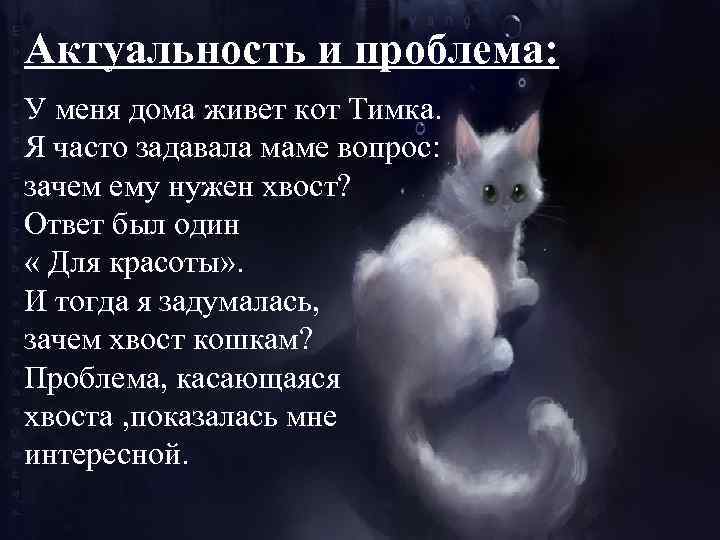 Актуальность и проблема:

У меня дома живет кот Тимка. Я часто задавала маме вопрос: зачем ему нужен хвост? Ответ был один « Для красоты». И тогда я задумалась, зачем хвост кошкам? Проблема, касающаяся хвоста ,показалась мне интересной.